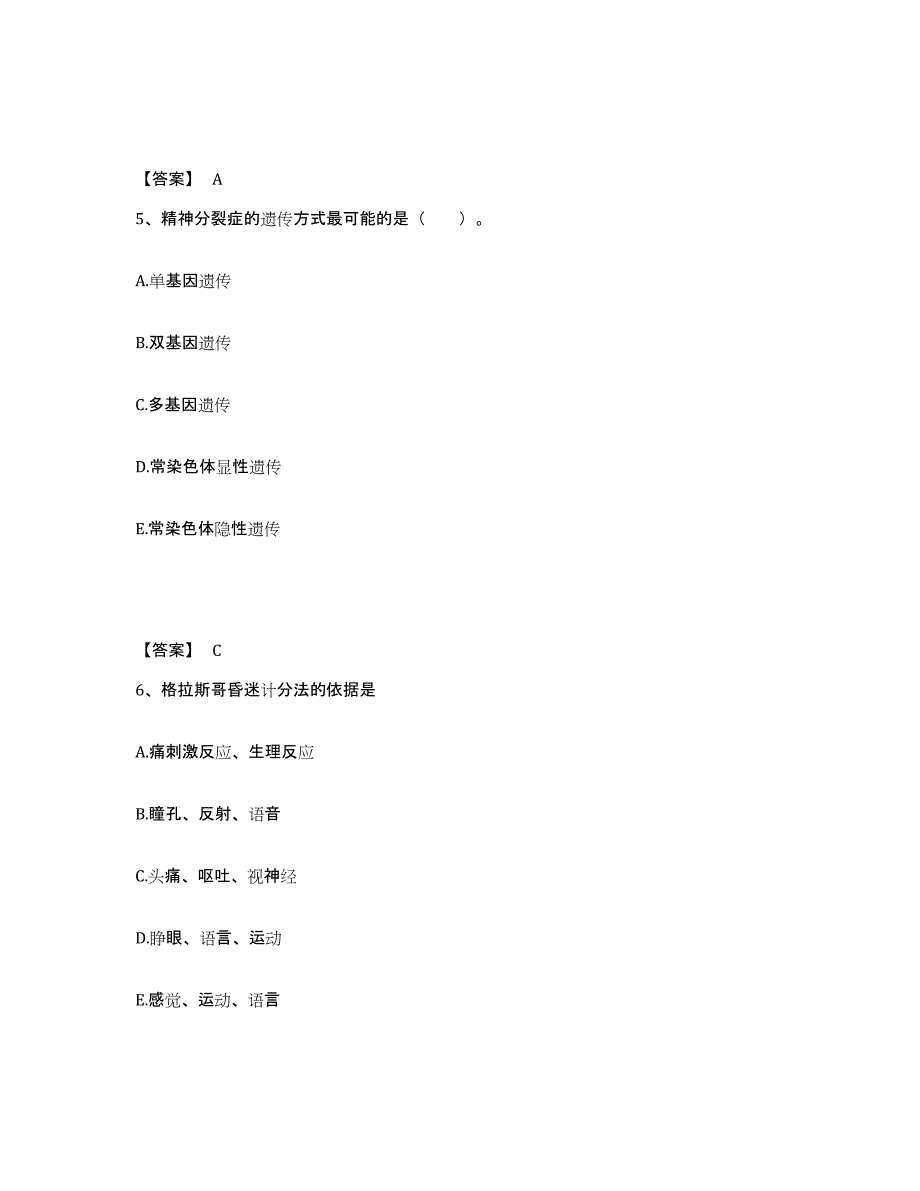 【答案】 A

5、精神分裂症的遗传方式最可能的是（　　）。

A.单基因遗传

B.双基因遗传

C.多基因遗传

D.常染色体显性遗传

E.常染色体隐性遗传

【答案】 C

6、格拉斯哥昏迷计分法的依据是

A.痛刺激反应、生理反应

B.瞳孔、反射、语音

C.头痛、呕吐、视神经

D.睁眼、语言、运动

E.感觉、运动、语言